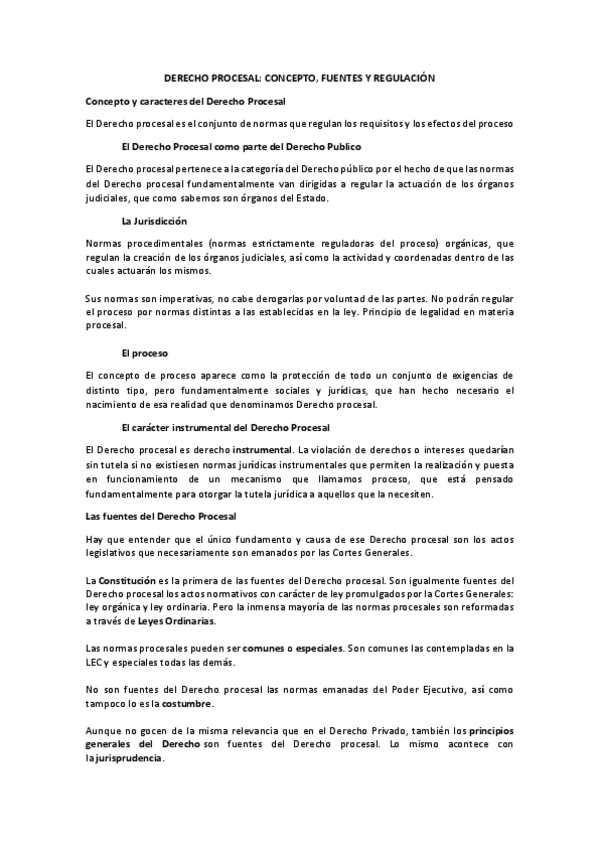 DERECHO PROCESAL: CONCEPTO, FUENTES Y REGULACIÓN

Concepto y caracteres del Derecho Procesal

El Derecho procesal es el conjunto de normas que regulan los requisitos y los efectos del proceso

El Derecho Procesal como parte del Derecho Publico

El Derecho procesal pertenece a la categoría del Derecho público por el hecho de que las normas del Derecho procesal fundamentalmente van dirigidas a regular la actuación de los órganos judiciales, que como sabemos son órganos del Estado.

La Jurisdicción

Normas procedimentales (normas estrictamente reguladoras del proceso) orgánicas, que regulan la creación de los órganos judiciales, así como la actividad y coordenadas dentro de las cuales actuarán los mismos.

Sus normas son imperativas, no cabe derogarlas por voluntad de las partes. No podrán regular el proceso por normas distintas a las establecidas en la ley. Principio de legalidad en materia procesal.

El proceso

El concepto de proceso aparece como la protección de todo un conjunto de exigencias de distinto tipo, pero fundamentalmente sociales y jurídicas, que han hecho necesario el nacimiento de esa realidad que denominamos Derecho procesal.

El carácter instrumental del Derecho Procesal

El Derecho procesal es derecho instrumental. La violación de derechos o intereses quedarían sin tutela si no existiesen normas jurídicas instrumentales que permiten la realización y puesta en funcionamiento de un mecanismo que llamamos proceso, que está pensado fundamentalmente para otorgar la tutela jurídica a aquellos que la necesiten.

Las fuentes del Derecho Procesal

Hay que entender que el único fundamento y causa de ese Derecho procesal son los actos legislativos que necesariamente son emanados por las Cortes Generales.

La Constitución es la primera de las fuentes del Derecho procesal. Son igualmente fuentes del Derecho procesal los actos normativos con carácter de ley promulgados por la Cortes Generales: ley orgánica y ley ordinaria. Pero la inmensa mayoría de las normas procesales son reformadas a través de Leyes Ordinarias.

Las normas procesales pueden ser comunes o especiales. Son comunes las contempladas en la LEC y especiales todas las demás.

No son fuentes del Derecho procesal las normas emanadas del Poder Ejecutivo, así como tampoco lo es la costumbre.

Aunque no gocen de la misma relevancia que en el Derecho Privado, también los principios generales del Derecho son fuentes del Derecho procesal. Lo mismo acontece con la jurisprudencia.